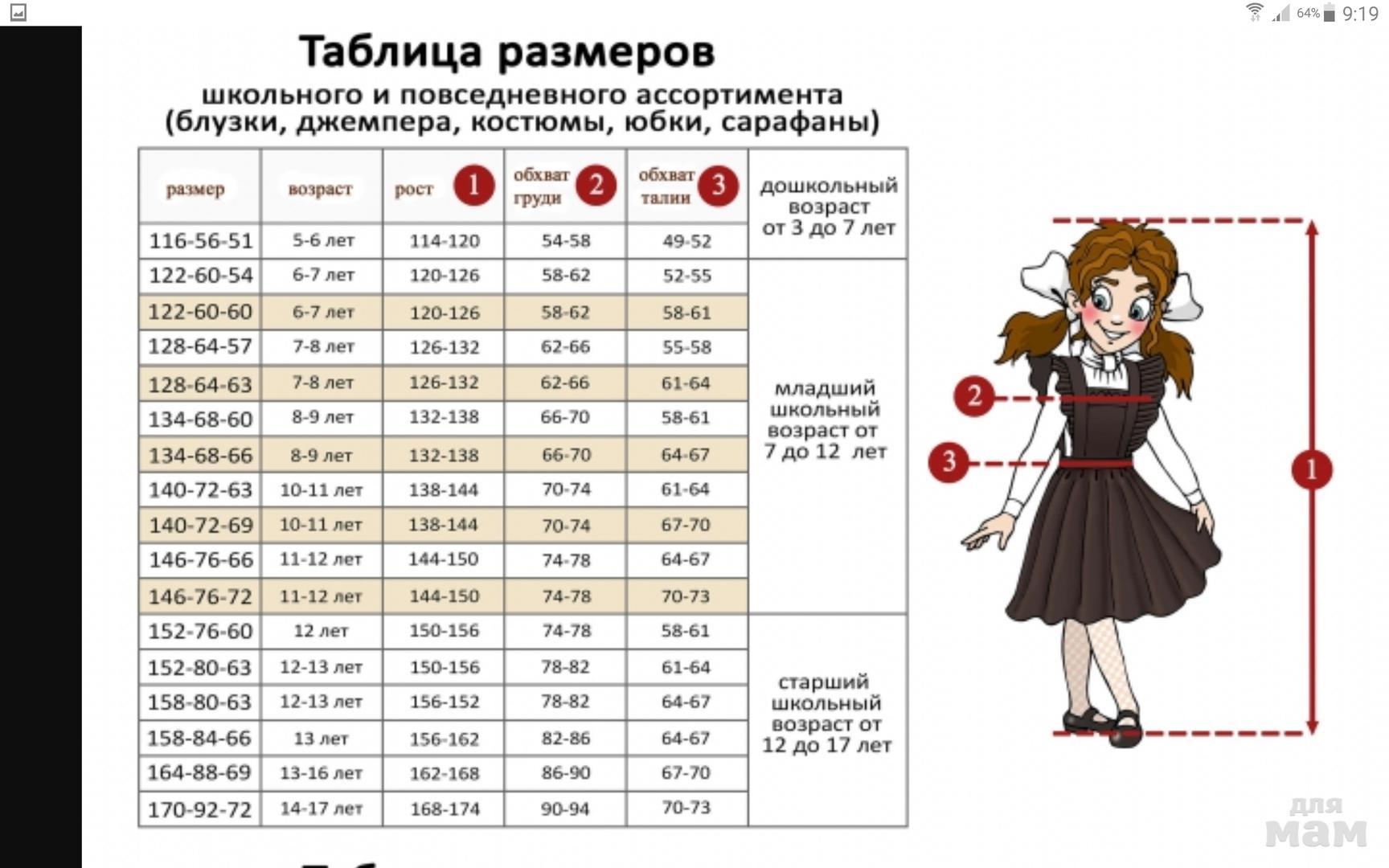 64% 9:19

Таблица размеров
школьного и повседневного ассортимента
(блузки, джемпера, костюмы, юбки, сарафаны)

| размер | возраст | рост 1 | обхват груди 2 | обхват талии 3 | |
|---|---|---|---|---|---|
| 116-56-51 | 5-6 лет | 114-120 | 54-58 | 49-52 | дошкольный возраст от 3 до 7 лет |
| 122-60-54 | 6-7 лет | 120-126 | 58-62 | 52-55 | младший школьный возраст от 7 до 12 лет |
| 122-60-60 | 6-7 лет | 120-126 | 58-62 | 58-61 | |
| 128-64-57 | 7-8 лет | 126-132 | 62-66 | 55-58 | |
| 128-64-63 | 7-8 лет | 126-132 | 62-66 | 61-64 | |
| 134-68-60 | 8-9 лет | 132-138 | 66-70 | 58-61 | |
| 134-68-66 | 8-9 лет | 132-138 | 66-70 | 64-67 | |
| 140-72-63 | 10-11 лет | 138-144 | 70-74 | 61-64 | |
| 140-72-69 | 10-11 лет | 138-144 | 70-74 | 67-70 | |
| 146-76-66 | 11-12 лет | 144-150 | 74-78 | 64-67 | |
| 146-76-72 | 11-12 лет | 144-150 | 74-78 | 70-73 | |
| 152-76-60 | 12 лет | 150-156 | 74-78 | 58-61 | старший школьный возраст от 12 до 17 лет |
| 152-80-63 | 12-13 лет | 150-156 | 78-82 | 61-64 | |
| 158-80-63 | 12-13 лет | 156-152 | 78-82 | 64-67 | |
| 158-84-66 | 13 лет | 156-162 | 82-86 | 64-67 | |
| 164-88-69 | 13-16 лет | 162-168 | 86-90 | 67-70 | |
| 170-92-72 | 14-17 лет | 168-174 | 90-94 | 70-73 | |

2
3
1

для мам